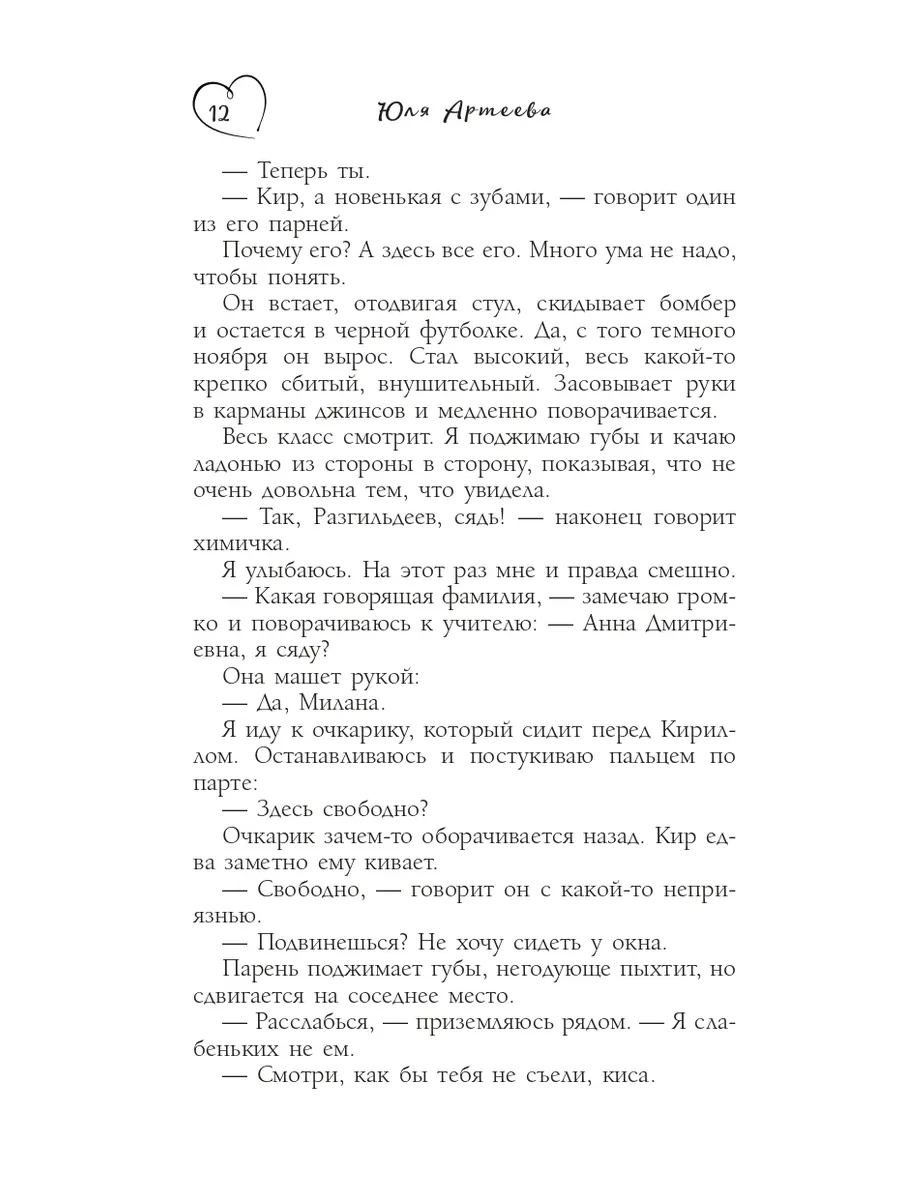 12 Юля Артеева

— Теперь ты.

— Кир, а новенькая с зубами, — говорит один из его парней.

Почему его? А здесь все его. Много ума не надо, чтобы понять.

Он встает, отодвигая стул, скидывает бомбер и остается в черной футболке. Да, с того темного ноября он вырос. Стал высокий, весь какой-то крепко сбитый, внушительный. Засовывает руки в карманы джинсов и медленно поворачивается.

Весь класс смотрит. Я поджимаю губы и качаю ладонью из стороны в сторону, показывая, что не очень довольна тем, что увидела.

— Так, Разгильдеев, сядь! — наконец говорит химичка.

Я улыбаюсь. На этот раз мне и правда смешно.

— Какая говорящая фамилия, — замечаю громко и поворачиваюсь к учителю: — Анна Дмитриевна, я сяду?

Она машет рукой:

— Да, Милана.

Я иду к очкарику, который сидит перед Кириллом. Останавливаюсь и постукиваю пальцем по парте:

— Здесь свободно?

Очкарик зачем-то оборачивается назад. Кир едва заметно ему кивает.

— Свободно, — говорит он с какой-то неприязнью.

— Подвинешься? Не хочу сидеть у окна.

Парень поджимает губы, негодующе пыхтит, но сдвигается на соседнее место.

— Расслабься, — приземляюсь рядом. — Я слабеньких не ем.

— Смотри, как бы тебя не съели, киса.